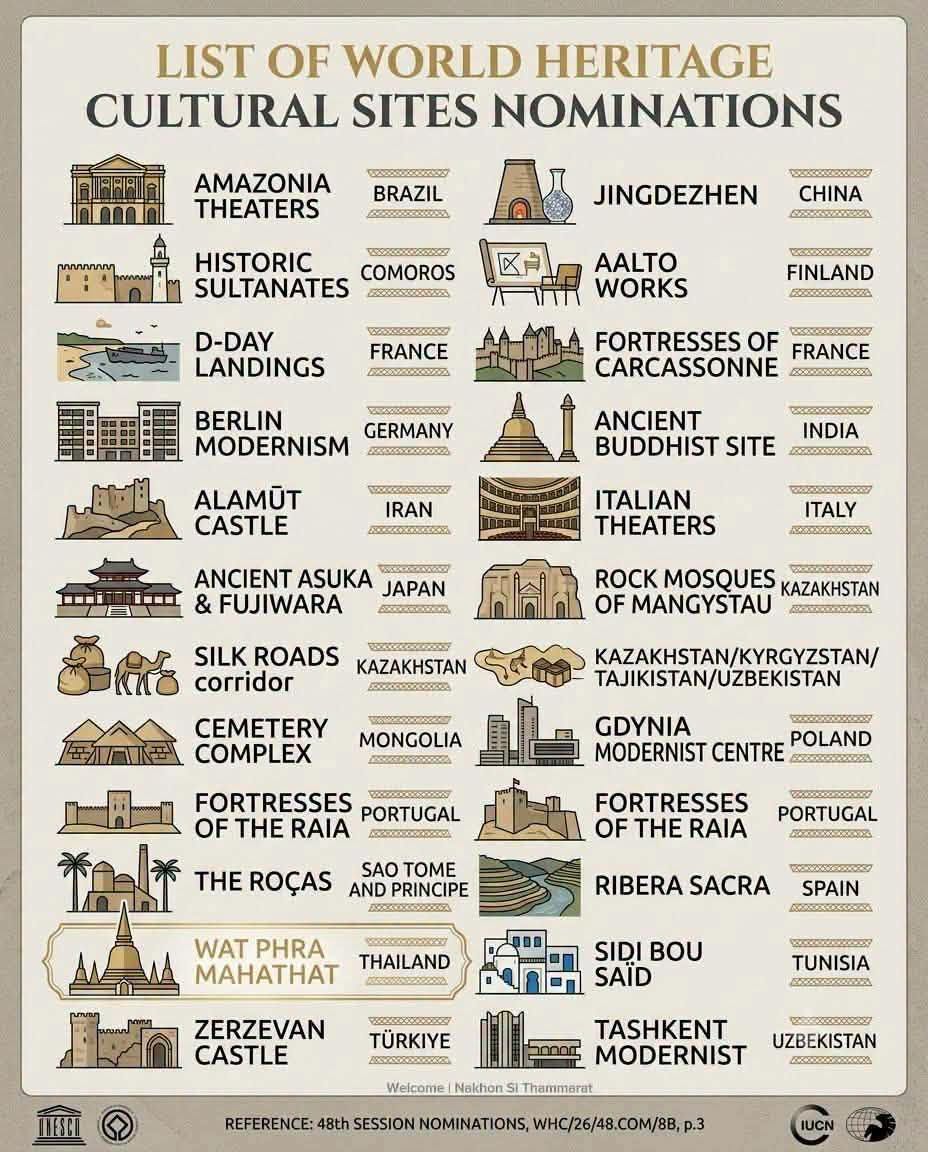 LIST OF WORLD HERITAGE
CULTURAL SITES NOMINATIONS

AMAZONIA THEATERS
BRAZIL

HISTORIC SULTANATES
COMOROS

D-DAY LANDINGS
FRANCE

BERLIN MODERNISM
GERMANY

ALAMŪT CASTLE
IRAN

ANCIENT ASUKA & FUJIWARA
JAPAN

SILK ROADS corridor
KAZAKHSTAN

CEMETERY COMPLEX
MONGOLIA

FORTRESSES OF THE RAIA
PORTUGAL

THE ROÇAS
SAO TOME AND PRINCIPE

WAT PHRA MAHATHAT
THAILAND

ZERZEVAN CASTLE
TÜRKIYE

JINGDEZHEN
CHINA

AALTO WORKS
FINLAND

FORTRESSES OF CARCASSONNE
FRANCE

ANCIENT BUDDHIST SITE
INDIA

ITALIAN THEATERS
ITALY

ROCK MOSQUES OF MANGYSTAU
KAZAKHSTAN

KAZAKHSTAN/KYRGYZSTAN/ TAJIKISTAN/UZBEKISTAN

GDYNIA MODERNIST CENTRE
POLAND

FORTRESSES OF THE RAIA
PORTUGAL

RIBERA SACRA
SPAIN

SIDI BOU SAÏD
TUNISIA

TASHKENT MODERNIST
UZBEKISTAN

Welcome | Nakhon Si Thammarat

UNESCO

REFERENCE: 48th SESSION NOMINATIONS, WHC/26/48.COM/8B, p.3

IUCN